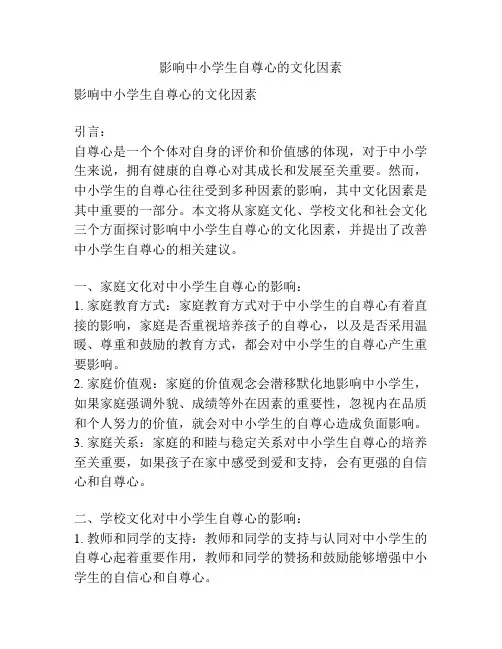 影响中小学生自尊心的文化因素

影响中小学生自尊心的文化因素

引言:
自尊心是一个个体对自身的评价和价值感的体现,对于中小学生来说,拥有健康的自尊心对其成长和发展至关重要。然而,中小学生的自尊心往往受到多种因素的影响,其中文化因素是其中重要的一部分。本文将从家庭文化、学校文化和社会文化三个方面探讨影响中小学生自尊心的文化因素,并提出了改善中小学生自尊心的相关建议。

一、家庭文化对中小学生自尊心的影响:
1. 家庭教育方式:家庭教育方式对于中小学生的自尊心有着直接的影响,家庭是否重视培养孩子的自尊心,以及是否采用温暖、尊重和鼓励的教育方式,都会对中小学生的自尊心产生重要影响。
2. 家庭价值观:家庭的价值观念会潜移默化地影响中小学生,如果家庭强调外貌、成绩等外在因素的重要性,忽视内在品质和个人努力的价值,就会对中小学生的自尊心造成负面影响。
3. 家庭关系:家庭的和睦与稳定关系对中小学生自尊心的培养至关重要,如果孩子在家中感受到爱和支持,会有更强的自信心和自尊心。

二、学校文化对中小学生自尊心的影响:
1. 教师和同学的支持:教师和同学的支持与认同对中小学生的自尊心起着重要作用,教师和同学的赞扬和鼓励能够增强中小学生的自信心和自尊心。